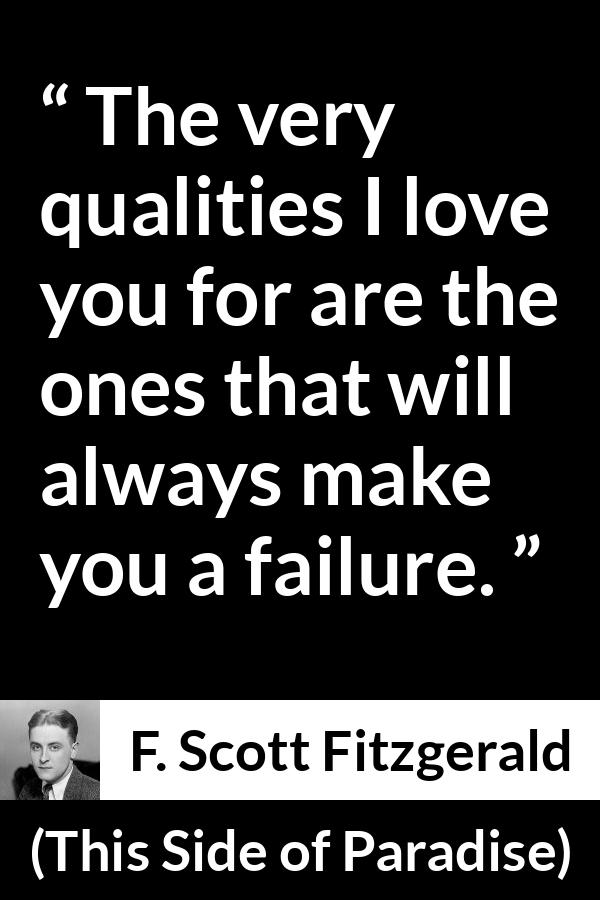 “ The very qualities I love you for are the ones that will always make you a failure. ”

F. Scott Fitzgerald

(This Side of Paradise)